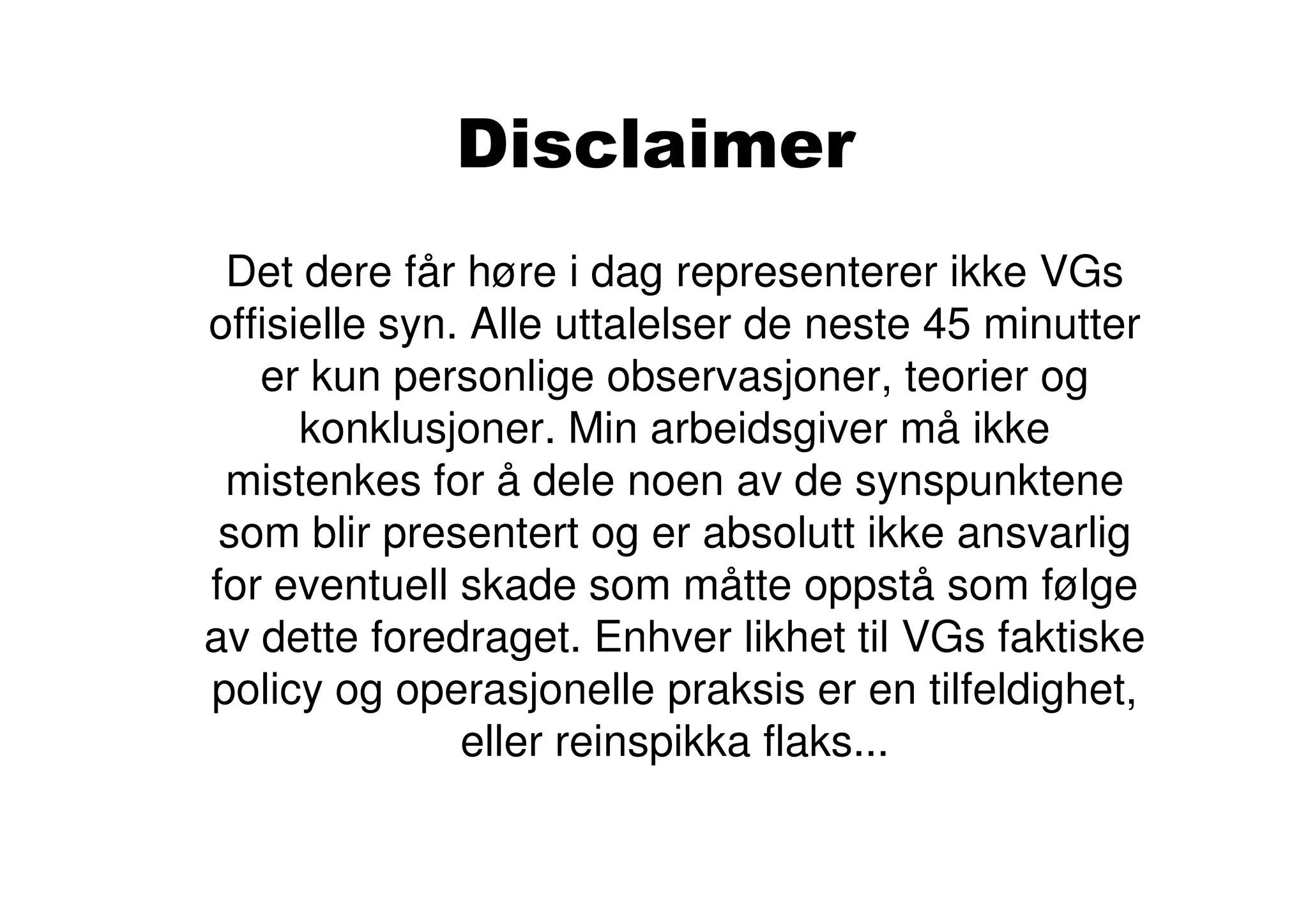 Disclaimer

Det dere får høre i dag representerer ikke VGs offisielle syn. Alle uttalelser de neste 45 minutter er kun personlige observasjoner, teorier og konklusjoner. Min arbeidsgiver må ikke mistenkes for å dele noen av de synspunktene som blir presentert og er absolutt ikke ansvarlig for eventuell skade som måtte oppstå som følge av dette foredraget. Enhver likhet til VGs faktiske policy og operasjonelle praksis er en tilfeldighet, eller reinspikka flaks...